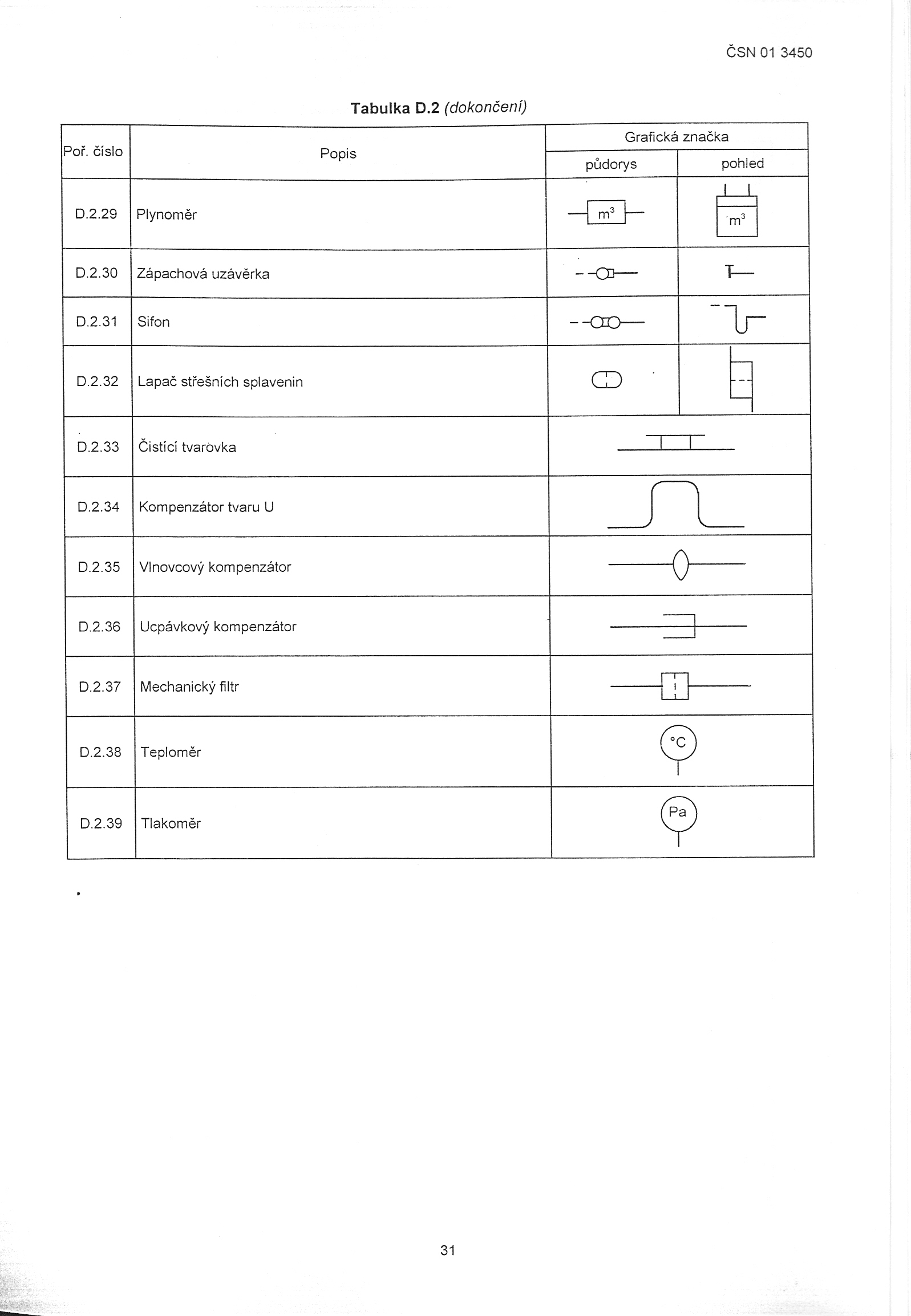 ČSN 01 3450

Tabulka D.2 (dokončení)

| Poř. číslo | Popis | Grafická značka půdorys | Grafická značka pohled |
|---|---|---|---|
| D.2.29 | Plynoměr | $m^3$ | $m^3$ |
| D.2.30 | Zápachová uzávěrka | | |
| D.2.31 | Sifon | | |
| D.2.32 | Lapač střešních splavenin | | |
| D.2.33 | Čistící tvarovka | | |
| D.2.34 | Kompenzátor tvaru U | | |
| D.2.35 | Vlnovcový kompenzátor | | |
| D.2.36 | Ucpávkový kompenzátor | | |
| D.2.37 | Mechanický filtr | | |
| D.2.38 | Teploměr | °C | |
| D.2.39 | Tlakoměr | Pa | |

31